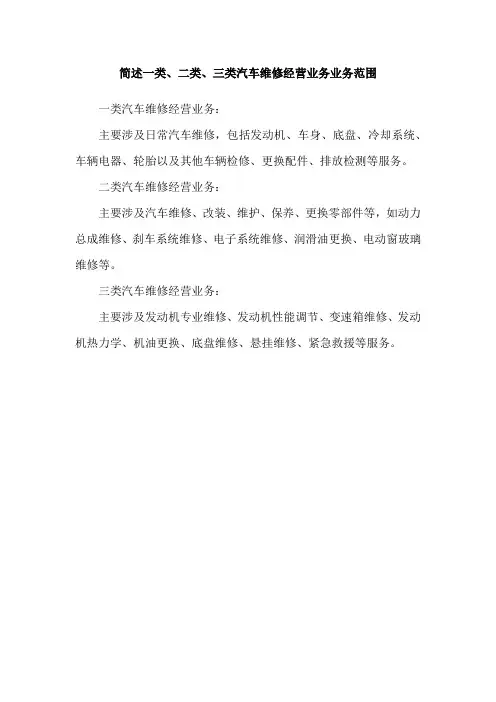 简述一类、二类、三类汽车维修经营业务业务范围

一类汽车维修经营业务：

主要涉及日常汽车维修，包括发动机、车身、底盘、冷却系统、车辆电器、轮胎以及其他车辆检修、更换配件、排放检测等服务。

二类汽车维修经营业务：

主要涉及汽车维修、改装、维护、保养、更换零部件等，如动力总成维修、刹车系统维修、电子系统维修、润滑油更换、电动窗玻璃维修等。

三类汽车维修经营业务：

主要涉及发动机专业维修、发动机性能调节、变速箱维修、发动机热力学、机油更换、底盘维修、悬挂维修、紧急救援等服务。